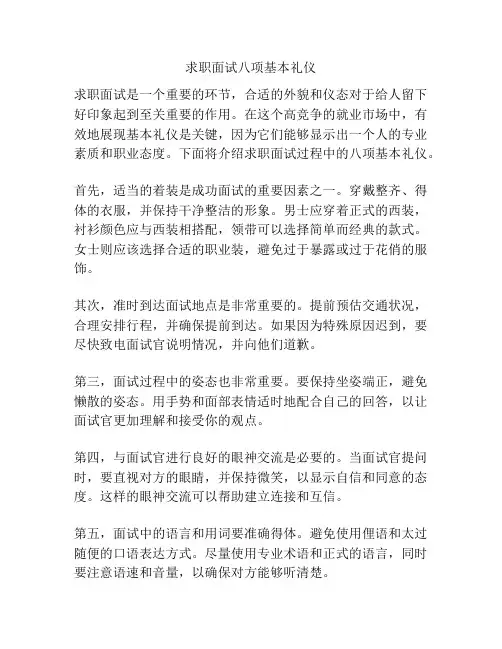 求职面试八项基本礼仪

求职面试是一个重要的环节，合适的外貌和仪态对于给人留下好印象起到至关重要的作用。在这个高竞争的就业市场中，有效地展现基本礼仪是关键，因为它们能够显示出一个人的专业素质和职业态度。下面将介绍求职面试过程中的八项基本礼仪。

首先，适当的着装是成功面试的重要因素之一。穿戴整齐、得体的衣服，并保持干净整洁的形象。男士应穿着正式的西装，衬衫颜色应与西装相搭配，领带可以选择简单而经典的款式。女士则应该选择合适的职业装，避免过于暴露或过于花俏的服饰。

其次，准时到达面试地点是非常重要的。提前预估交通状况，合理安排行程，并确保提前到达。如果因为特殊原因迟到，要尽快致电面试官说明情况，并向他们道歉。

第三，面试过程中的姿态也非常重要。要保持坐姿端正，避免懒散的姿态。用手势和面部表情适时地配合自己的回答，以让面试官更加理解和接受你的观点。

第四，与面试官进行良好的眼神交流是必要的。当面试官提问时，要直视对方的眼睛，并保持微笑，以显示自信和同意的态度。这样的眼神交流可以帮助建立连接和互信。

第五，面试中的语言和用词要准确得体。避免使用俚语和太过随便的口语表达方式。尽量使用专业术语和正式的语言，同时要注意语速和音量，以确保对方能够听清楚。